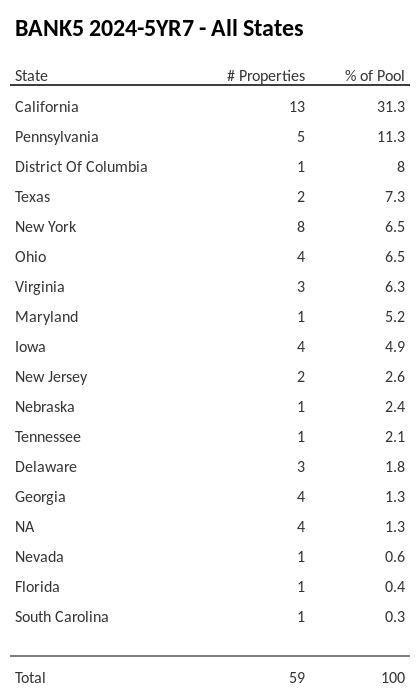 BANK5 2024-5YR7 - All States

| State | # Properties | % of Pool |
|---|---|---|
| California | 13 | 31.3 |
| Pennsylvania | 5 | 11.3 |
| District Of Columbia | 1 | 8 |
| Texas | 2 | 7.3 |
| New York | 8 | 6.5 |
| Ohio | 4 | 6.5 |
| Virginia | 3 | 6.3 |
| Maryland | 1 | 5.2 |
| Iowa | 4 | 4.9 |
| New Jersey | 2 | 2.6 |
| Nebraska | 1 | 2.4 |
| Tennessee | 1 | 2.1 |
| Delaware | 3 | 1.8 |
| Georgia | 4 | 1.3 |
| NA | 4 | 1.3 |
| Nevada | 1 | 0.6 |
| Florida | 1 | 0.4 |
| South Carolina | 1 | 0.3 |
| Total | 59 | 100 |